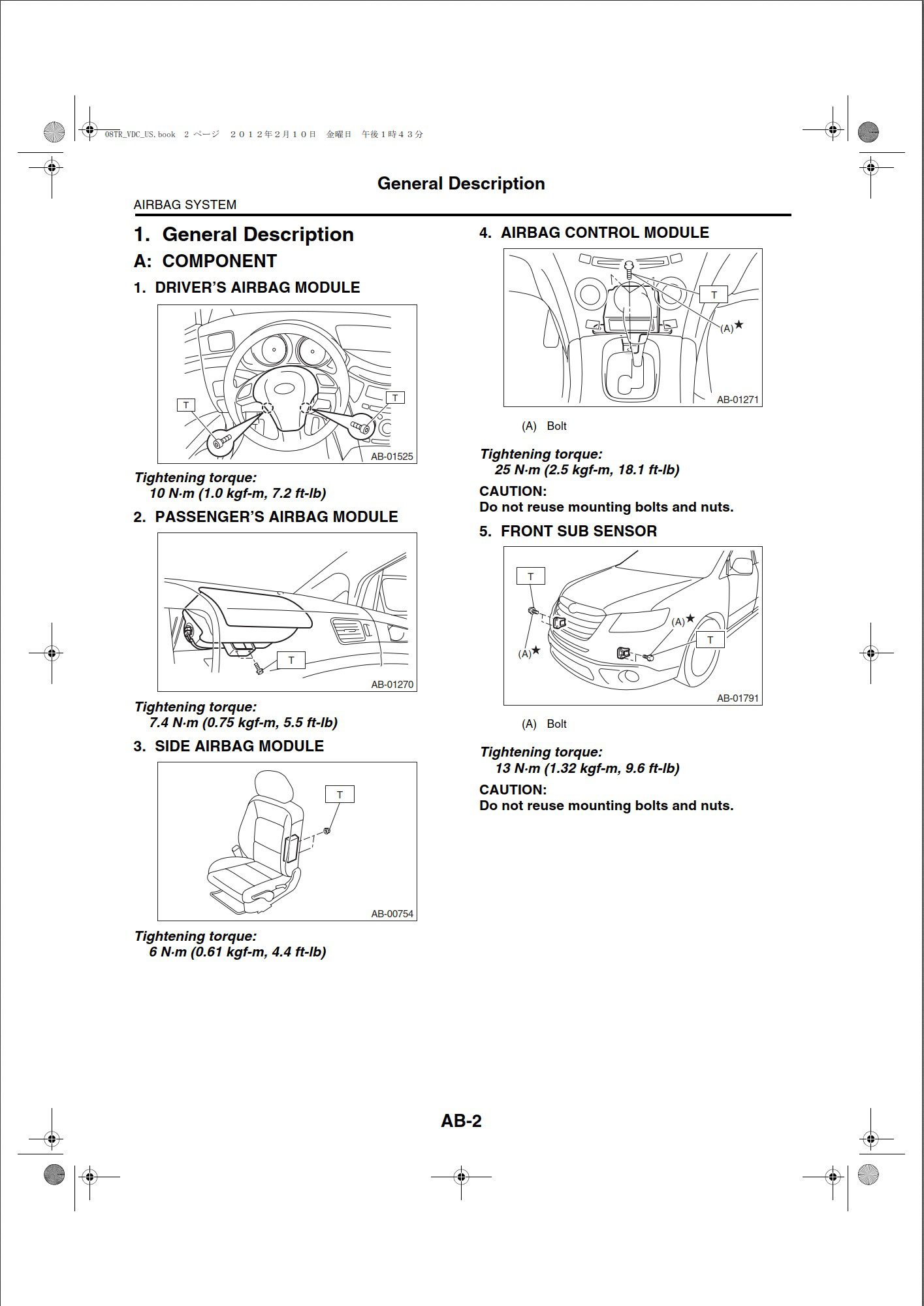 08TR_VDC_US.book 2 ページ ２０１２年２月１０日 金曜日 午後１時４３分

General Description

AIRBAG SYSTEM

1. General Description

A: COMPONENT

1. DRIVER'S AIRBAG MODULE

T
T
AB-01525

Tightening torque:
10 N·m (1.0 kgf-m, 7.2 ft-lb)

2. PASSENGER'S AIRBAG MODULE

T
AB-01270

Tightening torque:
7.4 N·m (0.75 kgf-m, 5.5 ft-lb)

3. SIDE AIRBAG MODULE

T
AB-00754

Tightening torque:
6 N·m (0.61 kgf-m, 4.4 ft-lb)

4. AIRBAG CONTROL MODULE

T
(A)★
AB-01271

(A) Bolt

Tightening torque:
25 N·m (2.5 kgf-m, 18.1 ft-lb)

CAUTION:
Do not reuse mounting bolts and nuts.

5. FRONT SUB SENSOR

T
(A)★
(A)★
T
AB-01791

(A) Bolt

Tightening torque:
13 N·m (1.32 kgf-m, 9.6 ft-lb)

CAUTION:
Do not reuse mounting bolts and nuts.

AB-2